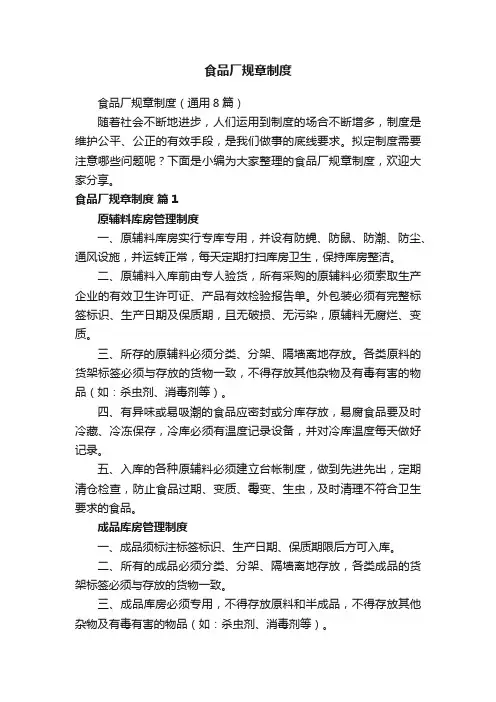 食品厂规章制度

食品厂规章制度（通用8篇）

随着社会不断地进步，人们运用到制度的场合不断增多，制度是维护公平、公正的有效手段，是我们做事的底线要求。拟定制度需要注意哪些问题呢？下面是小编为大家整理的食品厂规章制度，欢迎大家分享。

食品厂规章制度 篇1

原辅料库房管理制度

一、原辅料库房实行专库专用，并设有防蝇、防鼠、防潮、防尘、通风设施，并运转正常，每天定期打扫库房卫生，保持库房整洁。

二、原辅料入库前由专人验货，所有采购的原辅料必须索取生产企业的有效卫生许可证、产品有效检验报告单。外包装必须有完整标签标识、生产日期及保质期，且无破损、无污染，原辅料无腐烂、变质。

三、所存的原辅料必须分类、分架、隔墙离地存放。各类原料的货架标签必须与存放的货物一致，不得存放其他杂物及有毒有害的物品（如：杀虫剂、消毒剂等）。

四、有异味或易吸潮的食品应密封或分库存放，易腐食品要及时冷藏、冷冻保存，冷库必须有温度记录设备，并对冷库温度每天做好记录。

五、入库的各种原辅料必须建立台帐制度，做到先进先出，定期清仓检查，防止食品过期、变质、霉变、生虫，及时清理不符合卫生要求的食品。

成品库房管理制度

一、成品须标注标签标识、生产日期、保质期限后方可入库。

二、所有的成品必须分类、分架、隔墙离地存放，各类成品的货架标签必须与存放的货物一致。

三、成品库房必须专用，不得存放原料和半成品，不得存放其他杂物及有毒有害的物品（如：杀虫剂、消毒剂等）。